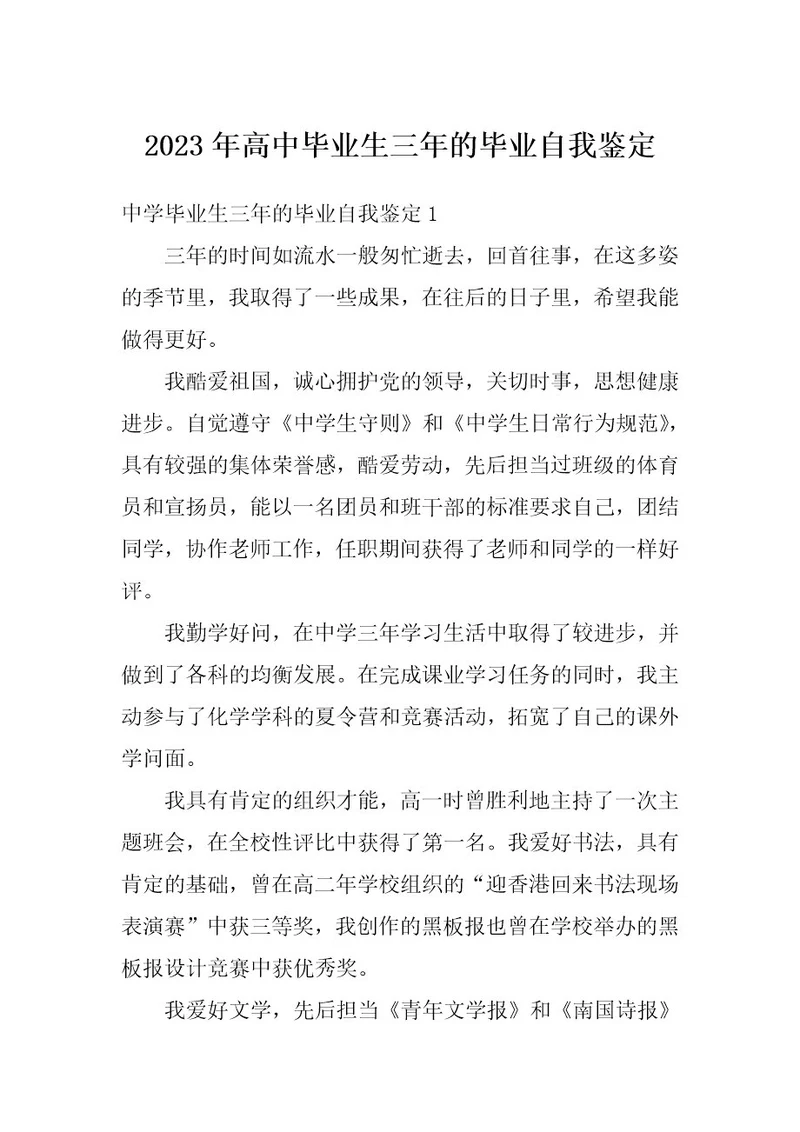 2023年高中毕业生三年的毕业自我鉴定

中学毕业生三年的毕业自我鉴定1

三年的时间如流水一般匆忙逝去，回首往事，在这多姿的季节里，我取得了一些成果，在往后的日子里，希望我能做得更好。

我酷爱祖国，诚心拥护党的领导，关切时事，思想健康进步。自觉遵守《中学生守则》和《中学生日常行为规范》，具有较强的集体荣誉感，酷爱劳动，先后担当过班级的体育员和宣扬员，能以一名团员和班干部的标准要求自己，团结同学，协作老师工作，任职期间获得了老师和同学的一样好评。

我勤学好问，在中学三年学习生活中取得了较进步，并做到了各科的均衡发展。在完成课业学习任务的同时，我主动参与了化学学科的夏令营和竞赛活动，拓宽了自己的课外学问面。

我具有肯定的组织才能，高一时曾胜利地主持了一次主题班会，在全校性评比中获得了第一名。我爱好书法，具有肯定的基础，曾在高二年学校组织的“迎香港回来书法现场表演赛”中获三等奖，我创作的黑板报也曾在学校举办的黑板报设计竞赛中获优秀奖。

我爱好文学，先后担当《青年文学报》和《南国诗报》